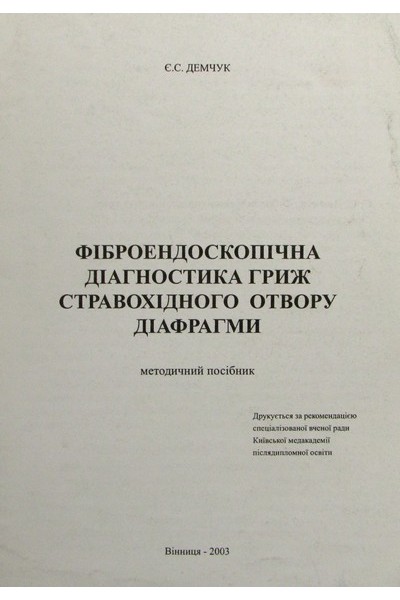 Є.С. ДЕМЧУК

ФІБРОЕНДОСКОПІЧНА
ДІАГНОСТИКА ГРИЖ
СТРАВОХІДНОГО ОТВОРУ
ДІАФРАГМИ

методичний посібник

Друкується за рекомендацією
спеціалізованої вченої ради
Київської медакадемії
післядипломної освіти

Вінниця - 2003